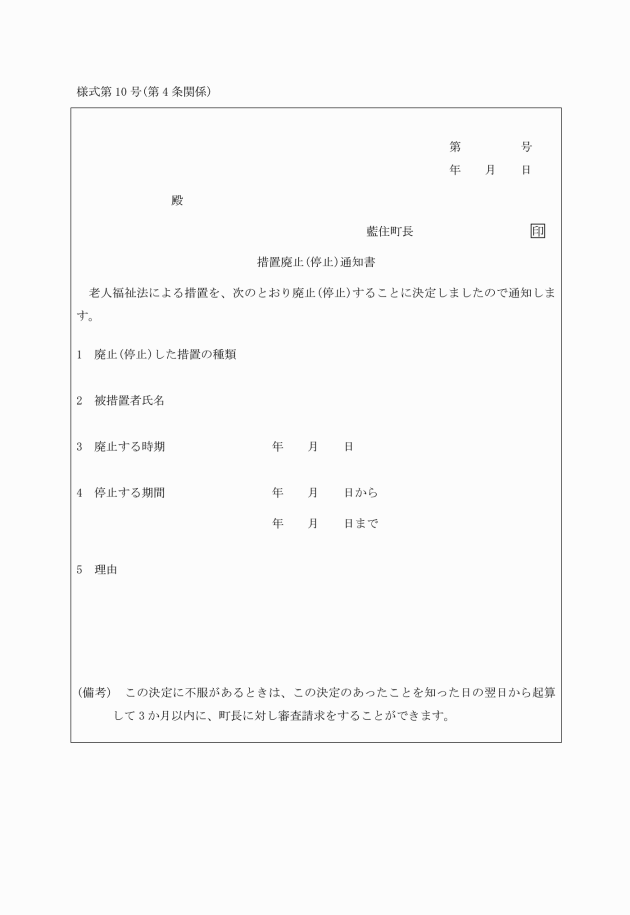 様式第10号(第4条関係)

第　　　号
年　　月　　日

殿

藍住町長　　　　　　印

措置廃止(停止)通知書

老人福祉法による措置を、次のとおり廃止(停止)することに決定しましたので通知します。

1　廃止(停止)した措置の種類

2　被措置者氏名

3　廃止する時期　　　　年　　月　　日

4　停止する期間　　　　年　　月　　日から
年　　月　　日まで

5　理由

(備考)　この決定に不服があるときは、この決定のあったことを知った日の翌日から起算して3か月以内に、町長に対し審査請求をすることができます。